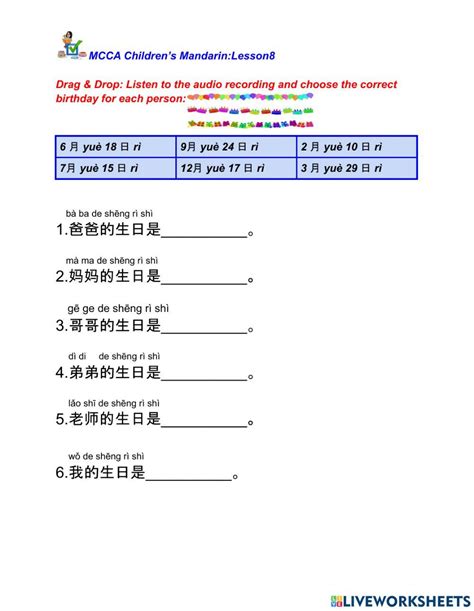 MCCA Children's Mandarin:Lesson8

Drag & Drop: Listen to the audio recording and choose the correct birthday for each person:

| 6 月 yuè 18 日 rì | 9月 yuè 24 日 rì | 2 月 yuè 10 日 rì |
|---|---|---|
| 7月 yuè 15 日 rì | 12月 yuè 17 日 rì | 3 月 yuè 29 日 rì |

bà ba de shēng rì shì
1.爸爸的生日是__________。

mā ma de shēng rì shì
2.妈妈的生日是__________。

gē ge de shēng rì shì
3.哥哥的生日是__________。

dì di de shēng rì shì
4.弟弟的生日是__________。

lǎo shī de shēng rì shì
5.老师的生日是__________。

wǒ de shēng rì shì
6.我的生日是__________。

LIVEWORKSHEETS